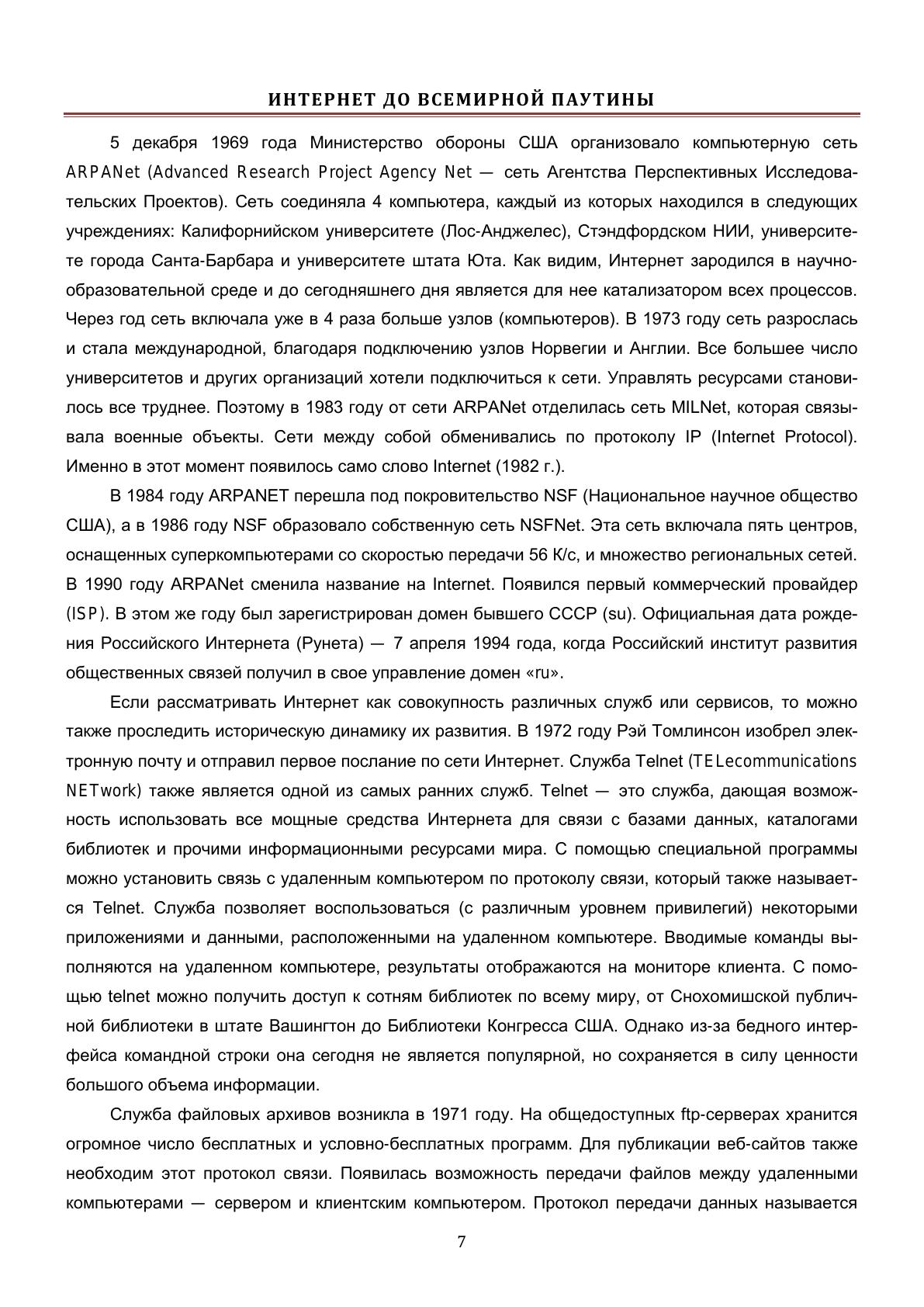 ИНТЕРНЕТ ДО ВСЕМИРНОЙ ПАУТИНЫ

5 декабря 1969 года Министерство обороны США организовало компьютерную сеть ARPANet (Advanced Research Project Agency Net — сеть Агентства Перспективных Исследовательских Проектов). Сеть соединяла 4 компьютера, каждый из которых находился в следующих учреждениях: Калифорнийском университете (Лос-Анджелес), Стэндфордском НИИ, университете города Санта-Барбара и университете штата Юта. Как видим, Интернет зародился в научно-образовательной среде и до сегодняшнего дня является для нее катализатором всех процессов. Через год сеть включала уже в 4 раза больше узлов (компьютеров). В 1973 году сеть разрослась и стала международной, благодаря подключению узлов Норвегии и Англии. Все большее число университетов и других организаций хотели подключиться к сети. Управлять ресурсами становилось все труднее. Поэтому в 1983 году от сети ARPANet отделилась сеть MILNet, которая связывала военные объекты. Сети между собой обменивались по протоколу IP (Internet Protocol). Именно в этот момент появилось само слово Internet (1982 г.).

В 1984 году ARPANET перешла под покровительство NSF (Национальное научное общество США), а в 1986 году NSF образовало собственную сеть NSFNet. Эта сеть включала пять центров, оснащенных суперкомпьютерами со скоростью передачи 56 К/с, и множество региональных сетей. В 1990 году ARPANet сменила название на Internet. Появился первый коммерческий провайдер (ISP). В этом же году был зарегистрирован домен бывшего СССР (su). Официальная дата рождения Российского Интернета (Рунета) — 7 апреля 1994 года, когда Российский институт развития общественных связей получил в свое управление домен «ru».

Если рассматривать Интернет как совокупность различных служб или сервисов, то можно также проследить историческую динамику их развития. В 1972 году Рэй Томлинсон изобрел электронную почту и отправил первое послание по сети Интернет. Служба Telnet (TELecommunications NETwork) также является одной из самых ранних служб. Telnet — это служба, дающая возможность использовать все мощные средства Интернета для связи с базами данных, каталогами библиотек и прочими информационными ресурсами мира. С помощью специальной программы можно установить связь с удаленным компьютером по протоколу связи, который также называется Telnet. Служба позволяет воспользоваться (с различным уровнем привилегий) некоторыми приложениями и данными, расположенными на удаленном компьютере. Вводимые команды выполняются на удаленном компьютере, результаты отображаются на мониторе клиента. С помощью telnet можно получить доступ к сотням библиотек по всему миру, от Снохомишской публичной библиотеки в штате Вашингтон до Библиотеки Конгресса США. Однако из-за бедного интерфейса командной строки она сегодня не является популярной, но сохраняется в силу ценности большого объема информации.

Служба файловых архивов возникла в 1971 году. На общедоступных ftp-серверах хранится огромное число бесплатных и условно-бесплатных программ. Для публикации веб-сайтов также необходим этот протокол связи. Появилась возможность передачи файлов между удаленными компьютерами — сервером и клиентским компьютером. Протокол передачи данных называется

7